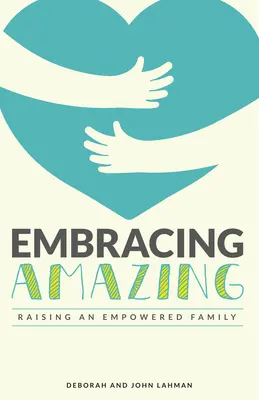 EMBRACING
AMAZING

RAISING AN EMPOWERED FAMILY

DEBORAH AND JOHN LAHMAN